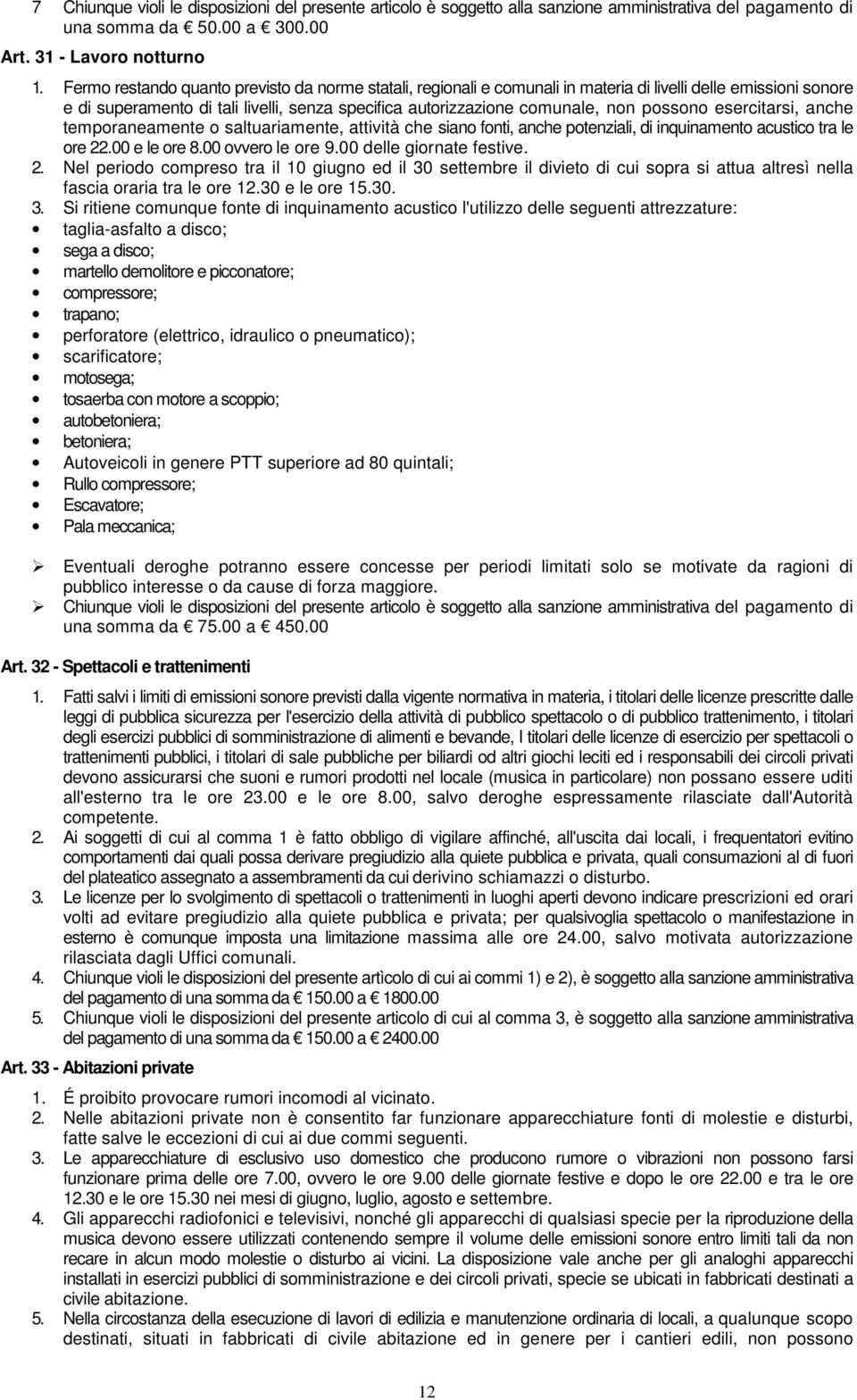 7 Chiunque violi le disposizioni del presente articolo è soggetto alla sanzione amministrativa del pagamento di una somma da € 50.00 a € 300.00

Art. 31 - Lavoro notturno

1. Fermo restando quanto previsto da norme statali, regionali e comunali in materia di livelli delle emissioni sonore e di superamento di tali livelli, senza specifica autorizzazione comunale, non possono esercitarsi, anche temporaneamente o saltuariamente, attività che siano fonti, anche potenziali, di inquinamento acustico tra le ore 22.00 e le ore 8.00 ovvero le ore 9.00 delle giornate festive.
2. Nel periodo compreso tra il 10 giugno ed il 30 settembre il divieto di cui sopra si attua altresì nella fascia oraria tra le ore 12.30 e le ore 15.30.
3. Si ritiene comunque fonte di inquinamento acustico l'utilizzo delle seguenti attrezzature:
• taglia-asfalto a disco;
• sega a disco;
• martello demolitore e picconatore;
• compressore;
• trapano;
• perforatore (elettrico, idraulico o pneumatico);
• scarificatore;
• motosega;
• tosaerba con motore a scoppio;
• autobetoniera;
• betoniera;
• Autoveicoli in genere PTT superiore ad 80 quintali;
• Rullo compressore;
• Escavatore;
• Pala meccanica;

➢ Eventuali deroghe potranno essere concesse per periodi limitati solo se motivate da ragioni di pubblico interesse o da cause di forza maggiore.
➢ Chiunque violi le disposizioni del presente articolo è soggetto alla sanzione amministrativa del pagamento di una somma da € 75.00 a € 450.00

Art. 32 - Spettacoli e trattenimenti

1. Fatti salvi i limiti di emissioni sonore previsti dalla vigente normativa in materia, i titolari delle licenze prescritte dalle leggi di pubblica sicurezza per l'esercizio della attività di pubblico spettacolo o di pubblico trattenimento, i titolari degli esercizi pubblici di somministrazione di alimenti e bevande, I titolari delle licenze di esercizio per spettacoli o trattenimenti pubblici, i titolari di sale pubbliche per biliardi od altri giochi leciti ed i responsabili dei circoli privati devono assicurarsi che suoni e rumori prodotti nel locale (musica in particolare) non possano essere uditi all'esterno tra le ore 23.00 e le ore 8.00, salvo deroghe espressamente rilasciate dall'Autorità competente.
2. Ai soggetti di cui al comma 1 è fatto obbligo di vigilare affinché, all'uscita dai locali, i frequentatori evitino comportamenti dai quali possa derivare pregiudizio alla quiete pubblica e privata, quali consumazioni al di fuori del plateatico assegnato a assembramenti da cui derivino schiamazzi o disturbo.
3. Le licenze per lo svolgimento di spettacoli o trattenimenti in luoghi aperti devono indicare prescrizioni ed orari volti ad evitare pregiudizio alla quiete pubblica e privata; per qualsivoglia spettacolo o manifestazione in esterno è comunque imposta una limitazione massima alle ore 24.00, salvo motivata autorizzazione rilasciata dagli Uffici comunali.
4. Chiunque violi le disposizioni del presente artìcolo di cui ai commi 1) e 2), è soggetto alla sanzione amministrativa del pagamento di una somma da € 150.00 a € 1800.00
5. Chiunque violi le disposizioni del presente articolo di cui al comma 3, è soggetto alla sanzione amministrativa del pagamento di una somma da € 150.00 a € 2400.00

Art. 33 - Abitazioni private

1. É proibito provocare rumori incomodi al vicinato.
2. Nelle abitazioni private non è consentito far funzionare apparecchiature fonti di molestie e disturbi, fatte salve le eccezioni di cui ai due commi seguenti.
3. Le apparecchiature di esclusivo uso domestico che producono rumore o vibrazioni non possono farsi funzionare prima delle ore 7.00, ovvero le ore 9.00 delle giornate festive e dopo le ore 22.00 e tra le ore 12.30 e le ore 15.30 nei mesi di giugno, luglio, agosto e settembre.
4. Gli apparecchi radiofonici e televisivi, nonché gli apparecchi di qualsiasi specie per la riproduzione della musica devono essere utilizzati contenendo sempre il volume delle emissioni sonore entro limiti tali da non recare in alcun modo molestie o disturbo ai vicini. La disposizione vale anche per gli analoghi apparecchi installati in esercizi pubblici di somministrazione e dei circoli privati, specie se ubicati in fabbricati destinati a civile abitazione.
5. Nella circostanza della esecuzione di lavori di edilizia e manutenzione ordinaria di locali, a qualunque scopo destinati, situati in fabbricati di civile abitazione ed in genere per i cantieri edili, non possono

12